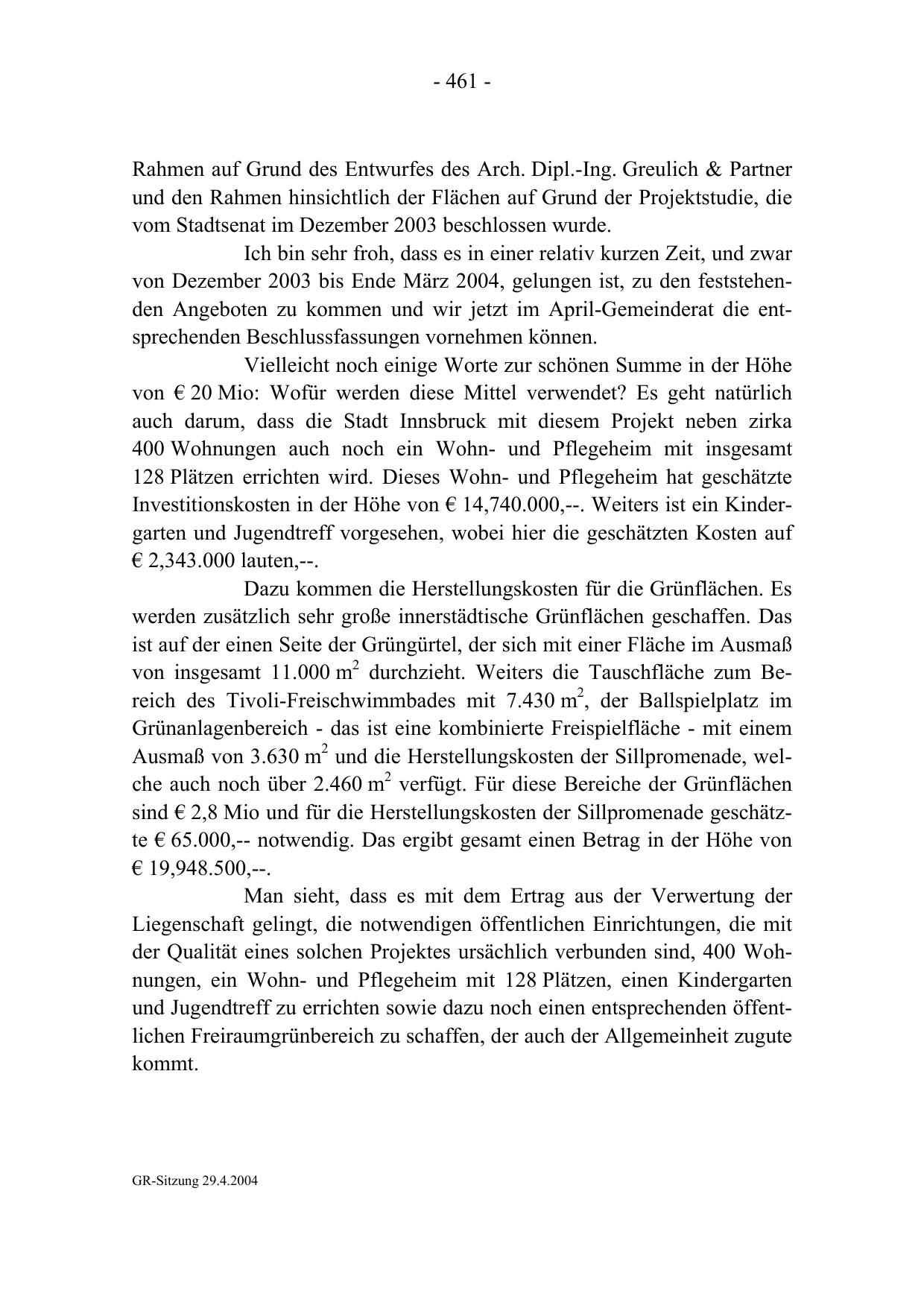 - 461 -

Rahmen auf Grund des Entwurfes des Arch. Dipl.-Ing. Greulich & Partner und den Rahmen hinsichtlich der Flächen auf Grund der Projektstudie, die vom Stadtsenat im Dezember 2003 beschlossen wurde.

Ich bin sehr froh, dass es in einer relativ kurzen Zeit, und zwar von Dezember 2003 bis Ende März 2004, gelungen ist, zu den feststehenden Angeboten zu kommen und wir jetzt im April-Gemeinderat die entsprechenden Beschlussfassungen vornehmen können.

Vielleicht noch einige Worte zur schönen Summe in der Höhe von € 20 Mio: Wofür werden diese Mittel verwendet? Es geht natürlich auch darum, dass die Stadt Innsbruck mit diesem Projekt neben zirka 400 Wohnungen auch noch ein Wohn- und Pflegeheim mit insgesamt 128 Plätzen errichten wird. Dieses Wohn- und Pflegeheim hat geschätzte Investitionskosten in der Höhe von € 14,740.000,--. Weiters ist ein Kindergarten und Jugendtreff vorgesehen, wobei hier die geschätzten Kosten auf € 2,343.000 lauten,--.

Dazu kommen die Herstellungskosten für die Grünflächen. Es werden zusätzlich sehr große innerstädtische Grünflächen geschaffen. Das ist auf der einen Seite der Grüngürtel, der sich mit einer Fläche im Ausmaß von insgesamt 11.000 $m^2$ durchzieht. Weiters die Tauschfläche zum Bereich des Tivoli-Freischwimmbades mit 7.430 $m^2$, der Ballspielplatz im Grünanlagenbereich - das ist eine kombinierte Freispielfläche - mit einem Ausmaß von 3.630 $m^2$ und die Herstellungskosten der Sillpromenade, welche auch noch über 2.460 $m^2$ verfügt. Für diese Bereiche der Grünflächen sind € 2,8 Mio und für die Herstellungskosten der Sillpromenade geschätzte € 65.000,-- notwendig. Das ergibt gesamt einen Betrag in der Höhe von € 19,948.500,--.

Man sieht, dass es mit dem Ertrag aus der Verwertung der Liegenschaft gelingt, die notwendigen öffentlichen Einrichtungen, die mit der Qualität eines solchen Projektes ursächlich verbunden sind, 400 Wohnungen, ein Wohn- und Pflegeheim mit 128 Plätzen, einen Kindergarten und Jugendtreff zu errichten sowie dazu noch einen entsprechenden öffentlichen Freiraumgrünbereich zu schaffen, der auch der Allgemeinheit zugute kommt.

GR-Sitzung 29.4.2004